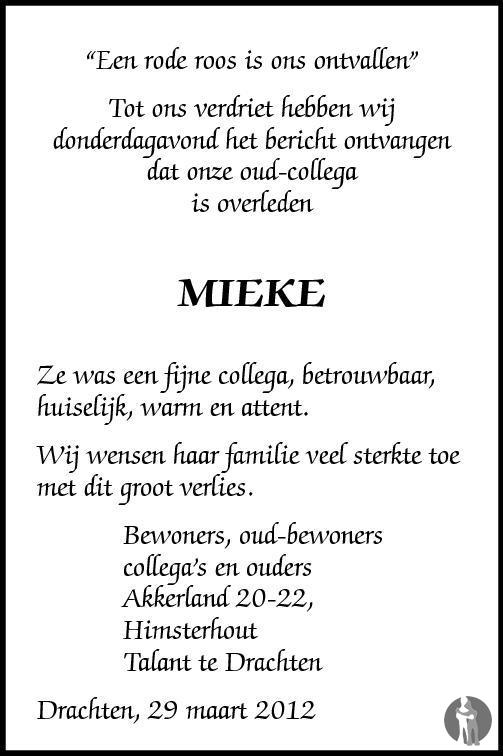 "Een rode roos is ons ontvallen"

Tot ons verdriet hebben wij
donderdagavond het bericht ontvangen
dat onze oud-collega
is overleden

MIEKE

Ze was een fijne collega, betrouwbaar, huiselijk, warm en attent.

Wij wensen haar familie veel sterkte toe met dit groot verlies.

Bewoners, oud-bewoners
collega's en ouders
Akkerland 20-22,
Himsterhout
Talant te Drachten

Drachten, 29 maart 2012